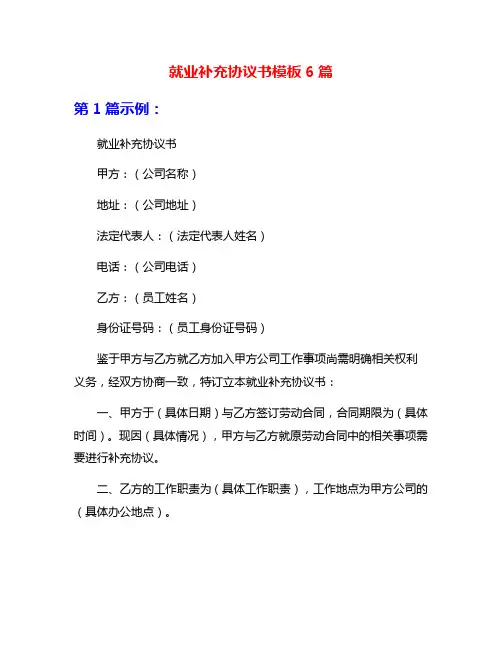 就业补充协议书模板 6 篇

第 1 篇示例：

就业补充协议书

甲方：（公司名称）

地址：（公司地址）

法定代表人：（法定代表人姓名）

电话：（公司电话）

乙方：（员工姓名）

身份证号码：（员工身份证号码）

鉴于甲方与乙方就乙方加入甲方公司工作事项尚需明确相关权利义务，经双方协商一致，特订立本就业补充协议书：

一、甲方于（具体日期）与乙方签订劳动合同，合同期限为（具体时间）。现因（具体情况），甲方与乙方就原劳动合同中的相关事项需要进行补充协议。

二、乙方的工作职责为（具体工作职责），工作地点为甲方公司的（具体办公地点）。